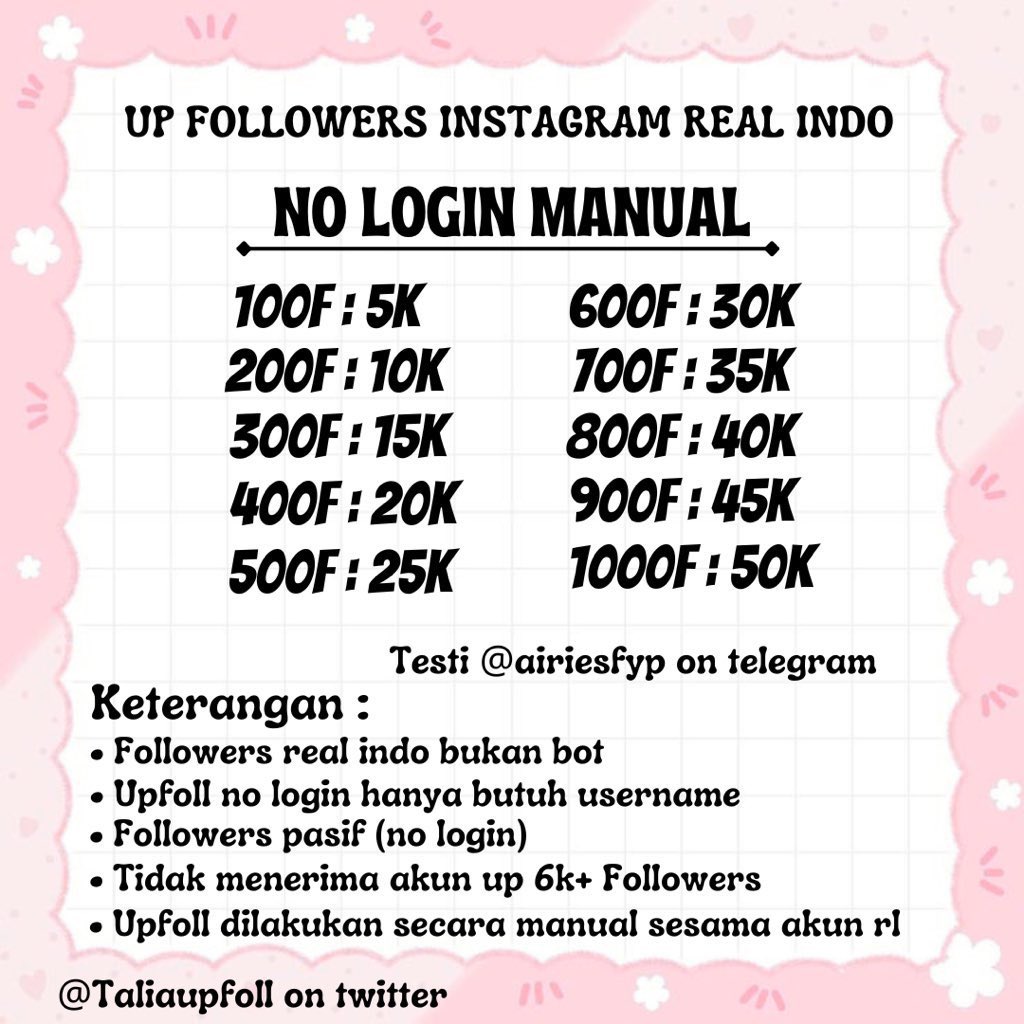 UP FOLLOWERS INSTAGRAM REAL INDO

NO LOGIN MANUAL

100F : 5K
200F : 10K
300F : 15K
400F : 20K
500F : 25K

600F : 30K
700F : 35K
800F : 40K
900F : 45K
1000F : 50K

Testi @airiesfyp on telegram

Keterangan :
• Followers real indo bukan bot
• Upfoll no login hanya butuh username
• Followers pasif (no login)
• Tidak menerima akun up 6k+ Followers
• Upfoll dilakukan secara manual sesama akun rl

@Taliaupfoll on twitter